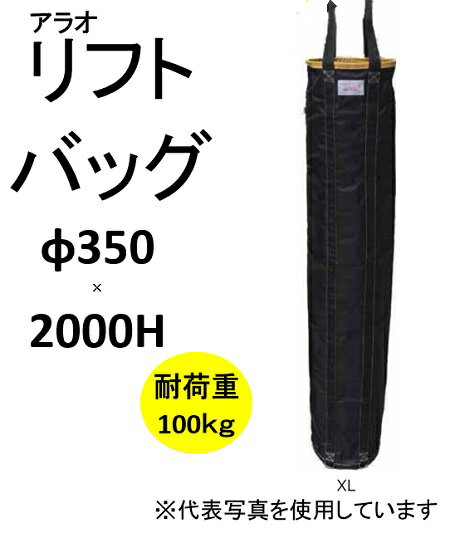 アラオ
リフト
バッグ
φ350
×
2000H
耐荷重
100kg
XL
※代表写真を使用しています